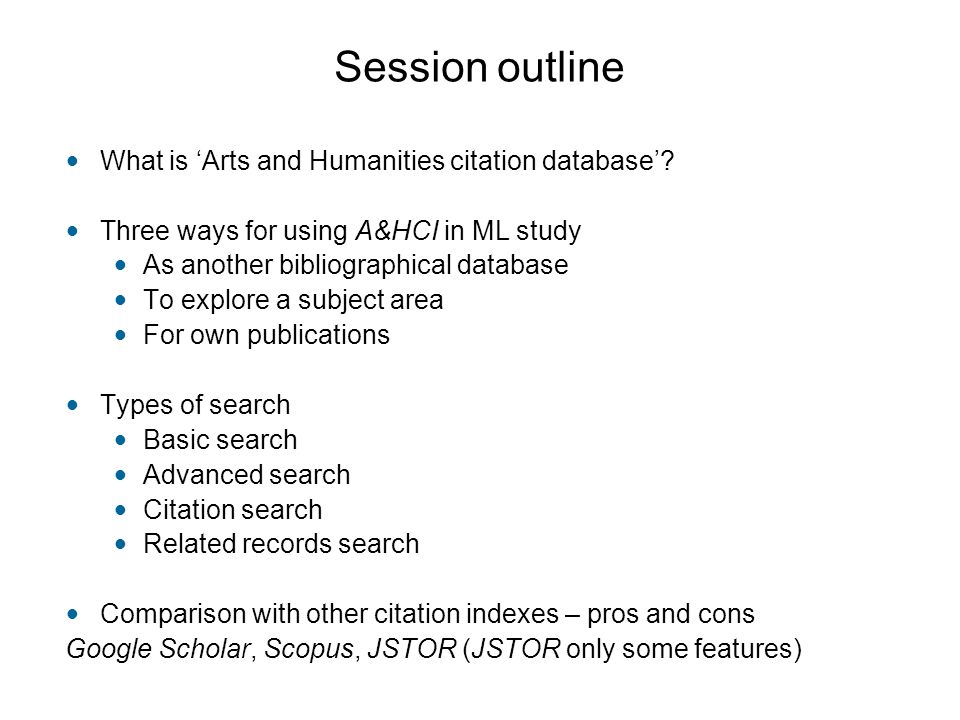 Session outline

- What is ‘Arts and Humanities citation database’?

- Three ways for using A&HCI in ML study
  - As another bibliographical database
  - To explore a subject area
  - For own publications

- Types of search
  - Basic search
  - Advanced search
  - Citation search
  - Related records search

- Comparison with other citation indexes – pros and cons

Google Scholar, Scopus, JSTOR (JSTOR only some features)